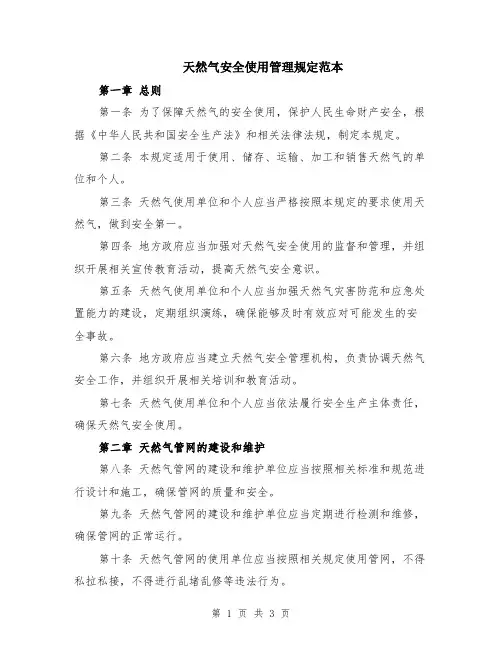 天然气安全使用管理规定范本

第一章 总则

第一条 为了保障天然气的安全使用，保护人民生命财产安全，根据《中华人民共和国安全生产法》和相关法律法规，制定本规定。

第二条 本规定适用于使用、储存、运输、加工和销售天然气的单位和个人。

第三条 天然气使用单位和个人应当严格按照本规定的要求使用天然气，做到安全第一。

第四条 地方政府应当加强对天然气安全使用的监督和管理，并组织开展相关宣传教育活动，提高天然气安全意识。

第五条 天然气使用单位和个人应当加强天然气灾害防范和应急处置能力的建设，定期组织演练，确保能够及时有效应对可能发生的安全事故。

第六条 地方政府应当建立天然气安全管理机构，负责协调天然气安全工作，并组织开展相关培训和教育活动。

第七条 天然气使用单位和个人应当依法履行安全生产主体责任，确保天然气安全使用。

第二章 天然气管网的建设和维护

第八条 天然气管网的建设和维护单位应当按照相关标准和规范进行设计和施工，确保管网的质量和安全。

第九条 天然气管网的建设和维护单位应当定期进行检测和维修，确保管网的正常运行。

第十条 天然气管网的使用单位应当按照相关规定使用管网，不得私拉私接，不得进行乱堵乱修等违法行为。

第 1 页 共 3 页